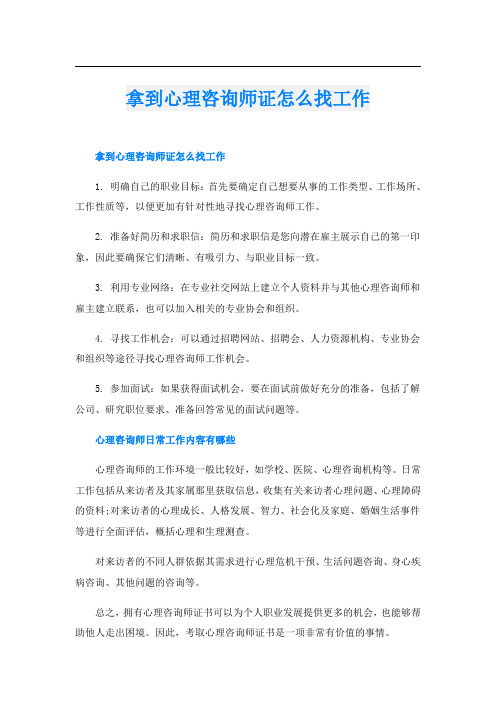 拿到心理咨询师证怎么找工作

拿到心理咨询师证怎么找工作

1. 明确自己的职业目标：首先要确定自己想要从事的工作类型、工作场所、工作性质等，以便更加有针对性地寻找心理咨询师工作。

2. 准备好简历和求职信：简历和求职信是您向潜在雇主展示自己的第一印象，因此要确保它们清晰、有吸引力、与职业目标一致。

3. 利用专业网络：在专业社交网站上建立个人资料并与其他心理咨询师和雇主建立联系，也可以加入相关的专业协会和组织。

4. 寻找工作机会：可以通过招聘网站、招聘会、人力资源机构、专业协会和组织等途径寻找心理咨询师工作机会。

5. 参加面试：如果获得面试机会，要在面试前做好充分的准备，包括了解公司、研究职位要求、准备回答常见的面试问题等。

心理咨询师日常工作内容有哪些

心理咨询师的工作环境一般比较好，如学校、医院、心理咨询机构等。日常工作包括从来访者及其家属那里获取信息，收集有关来访者心理问题、心理障碍的资料;对来访者的心理成长、人格发展、智力、社会化及家庭、婚姻生活事件等进行全面评估，概括心理和生理测查。

对来访者的不同人群依据其需求进行心理危机干预、生活问题咨询、身心疾病咨询、其他问题的咨询等。

总之，拥有心理咨询师证书可以为个人职业发展提供更多的机会，也能够帮助他人走出困境。因此，考取心理咨询师证书是一项非常有价值的事情。